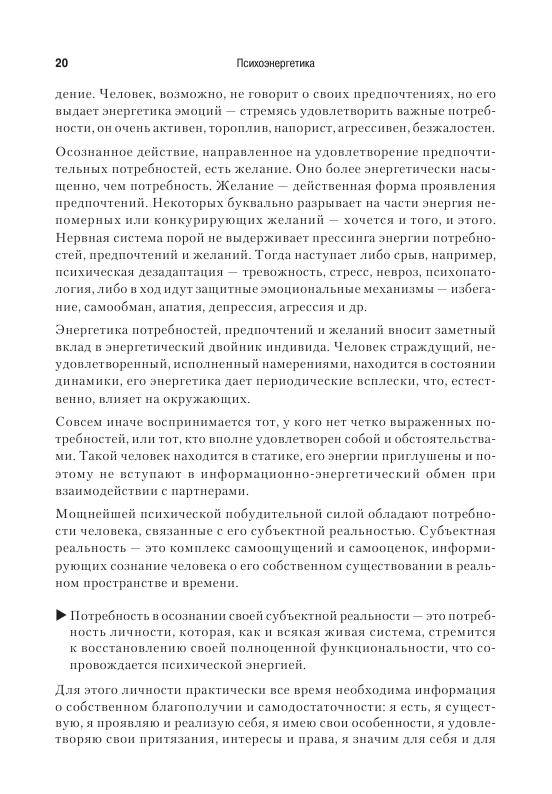 20 Психоэнергетика

дение. Человек, возможно, не говорит о своих предпочтениях, но его выдает энергетика эмоций — стремясь удовлетворить важные потребности, он очень активен, тороплив, напорист, агрессивен, безжалостен.

Осознанное действие, направленное на удовлетворение предпочтительных потребностей, есть желание. Оно более энергетически насыщенно, чем потребность. Желание — действенная форма проявления предпочтений. Некоторых буквально разрывает на части энергия непомерных или конкурирующих желаний — хочется и того, и этого. Нервная система порой не выдерживает прессинга энергии потребностей, предпочтений и желаний. Тогда наступает либо срыв, например, психическая дезадаптация — тревожность, стресс, невроз, психопатология, либо в ход идут защитные эмоциональные механизмы — избегание, самообман, апатия, депрессия, агрессия и др.

Энергетика потребностей, предпочтений и желаний вносит заметный вклад в энергетический двойник индивида. Человек страждущий, неудовлетворенный, исполненный намерениями, находится в состоянии динамики, его энергетика дает периодические всплески, что, естественно, влияет на окружающих.

Совсем иначе воспринимается тот, у кого нет четко выраженных потребностей, или тот, кто вполне удовлетворен собой и обстоятельствами. Такой человек находится в статике, его энергии приглушены и поэтому не вступают в информационно-энергетический обмен при взаимодействии с партнерами.

Мощнейшей психической побудительной силой обладают потребности человека, связанные с его субъектной реальностью. Субъектная реальность — это комплекс самоощущений и самооценок, информирующих сознание человека о его собственном существовании в реальном пространстве и времени.

▶ Потребность в осознании своей субъектной реальности — это потребность личности, которая, как и всякая живая система, стремится к восстановлению своей полноценной функциональности, что сопровождается психической энергией.

Для этого личности практически все время необходима информация о собственном благополучии и самодостаточности: я есть, я существую, я проявляю и реализую себя, я имею свои особенности, я удовлетворяю свои притязания, интересы и права, я значим для себя и для